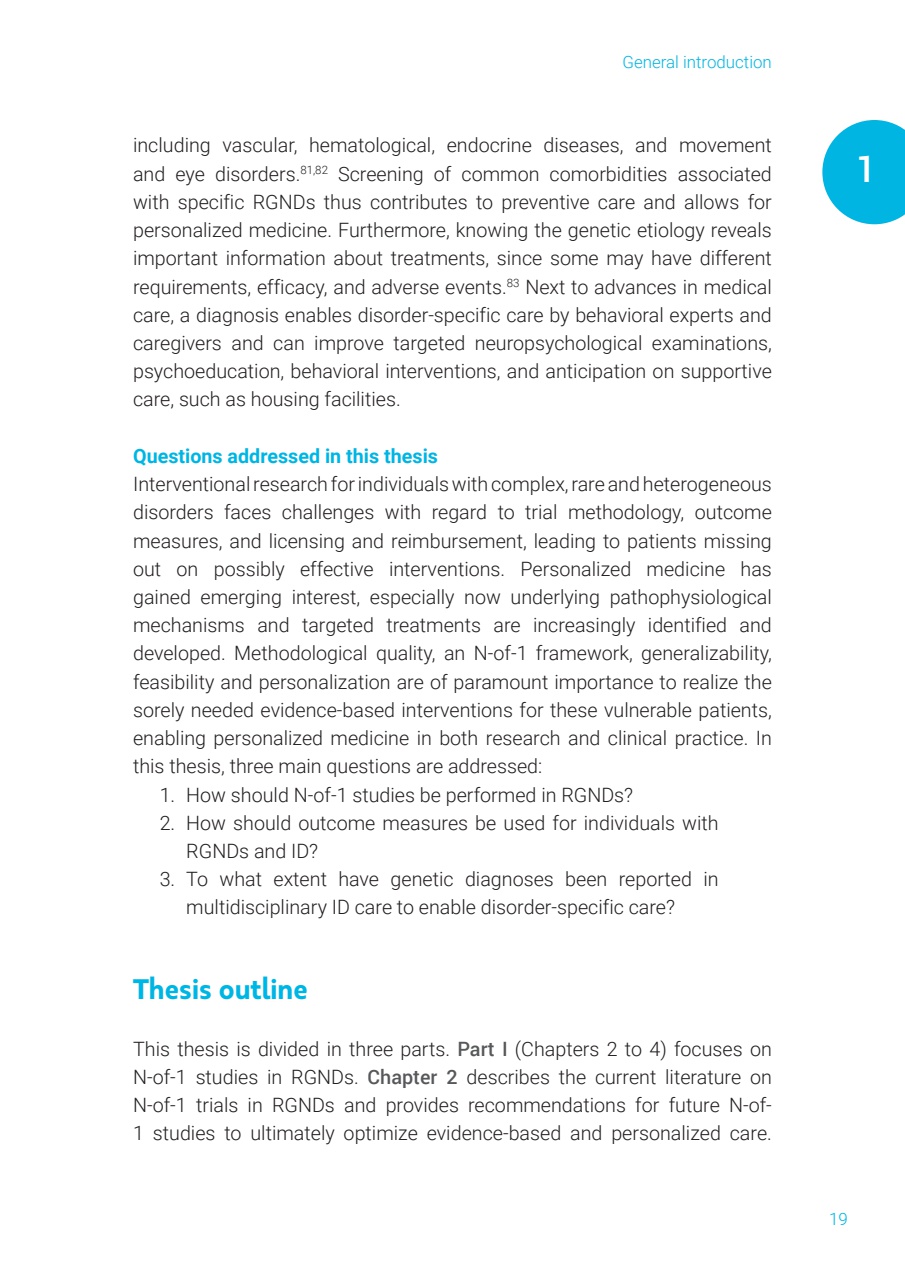 General introduction

1

including vascular, hematological, endocrine diseases, and movement and eye disorders.$^{81,82}$ Screening of common comorbidities associated with specific RGNDs thus contributes to preventive care and allows for personalized medicine. Furthermore, knowing the genetic etiology reveals important information about treatments, since some may have different requirements, efficacy, and adverse events.$^{83}$ Next to advances in medical care, a diagnosis enables disorder-specific care by behavioral experts and caregivers and can improve targeted neuropsychological examinations, psychoeducation, behavioral interventions, and anticipation on supportive care, such as housing facilities.

Questions addressed in this thesis
Interventional research for individuals with complex, rare and heterogeneous disorders faces challenges with regard to trial methodology, outcome measures, and licensing and reimbursement, leading to patients missing out on possibly effective interventions. Personalized medicine has gained emerging interest, especially now underlying pathophysiological mechanisms and targeted treatments are increasingly identified and developed. Methodological quality, an N-of-1 framework, generalizability, feasibility and personalization are of paramount importance to realize the sorely needed evidence-based interventions for these vulnerable patients, enabling personalized medicine in both research and clinical practice. In this thesis, three main questions are addressed:
1. How should N-of-1 studies be performed in RGNDs?
2. How should outcome measures be used for individuals with RGNDs and ID?
3. To what extent have genetic diagnoses been reported in multidisciplinary ID care to enable disorder-specific care?

Thesis outline

This thesis is divided in three parts. Part I (Chapters 2 to 4) focuses on N-of-1 studies in RGNDs. Chapter 2 describes the current literature on N-of-1 trials in RGNDs and provides recommendations for future N-of-1 studies to ultimately optimize evidence-based and personalized care.

19